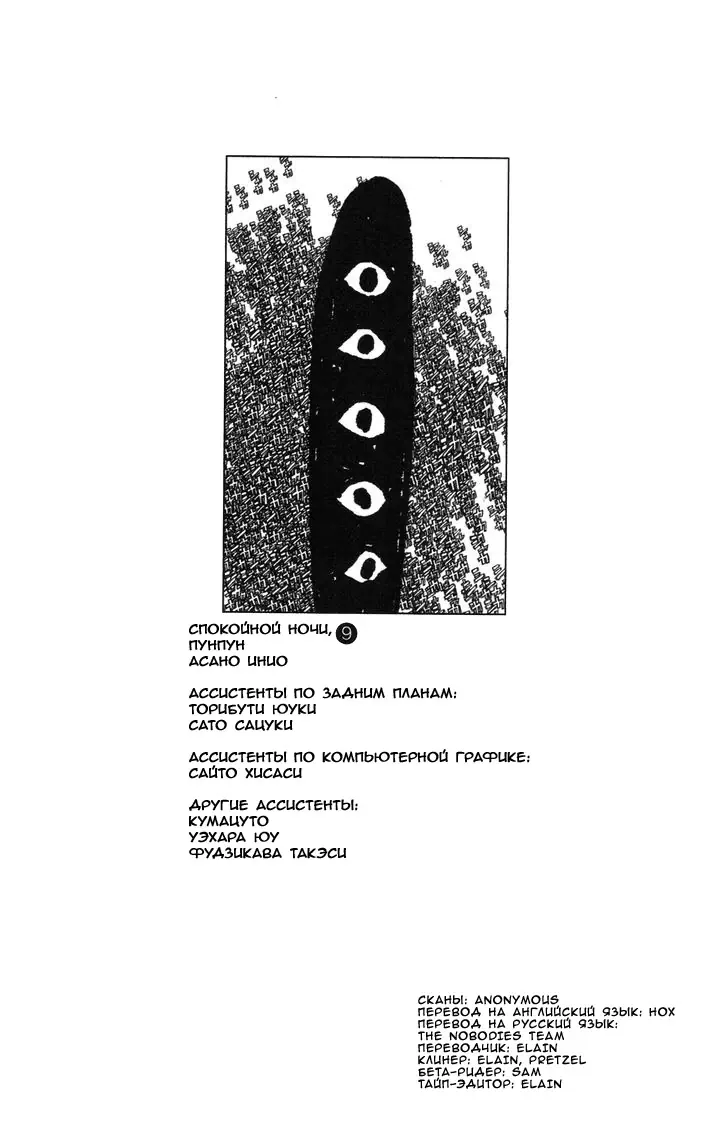 СПОКОЙНОЙ НОЧИ, 9
ПУНПУН
АСАНО ИНИО

АССИСТЕНТЫ ПО ЗАДНИМ ПЛАНАМ:
ТОРИБУТИ ЮУКИ
САТО САЦУКИ

АССИСТЕНТЫ ПО КОМПЬЮТЕРНОЙ ГРАФИКЕ:
САЙТО ХИСАСИ

ДРУГИЕ АССИСТЕНТЫ:
КУМАЦУТО
УЭХАРА ЮУ
ФУДЗИКАВА ТАКЭСИ

СКАНЫ: ANONYMOUS
ПЕРЕВОД НА АНГЛИЙСКИЙ ЯЗЫК: HOX
ПЕРЕВОД НА РУССКИЙ ЯЗЫК:
THE NOBODIES TEAM
ПЕРЕВОДЧИК: ELAIN
КЛИНЕР: ELAIN, PRETZEL
БЕТА-РИДЕР: SAM
ТАЙП-ЭДИТОР: ELAIN